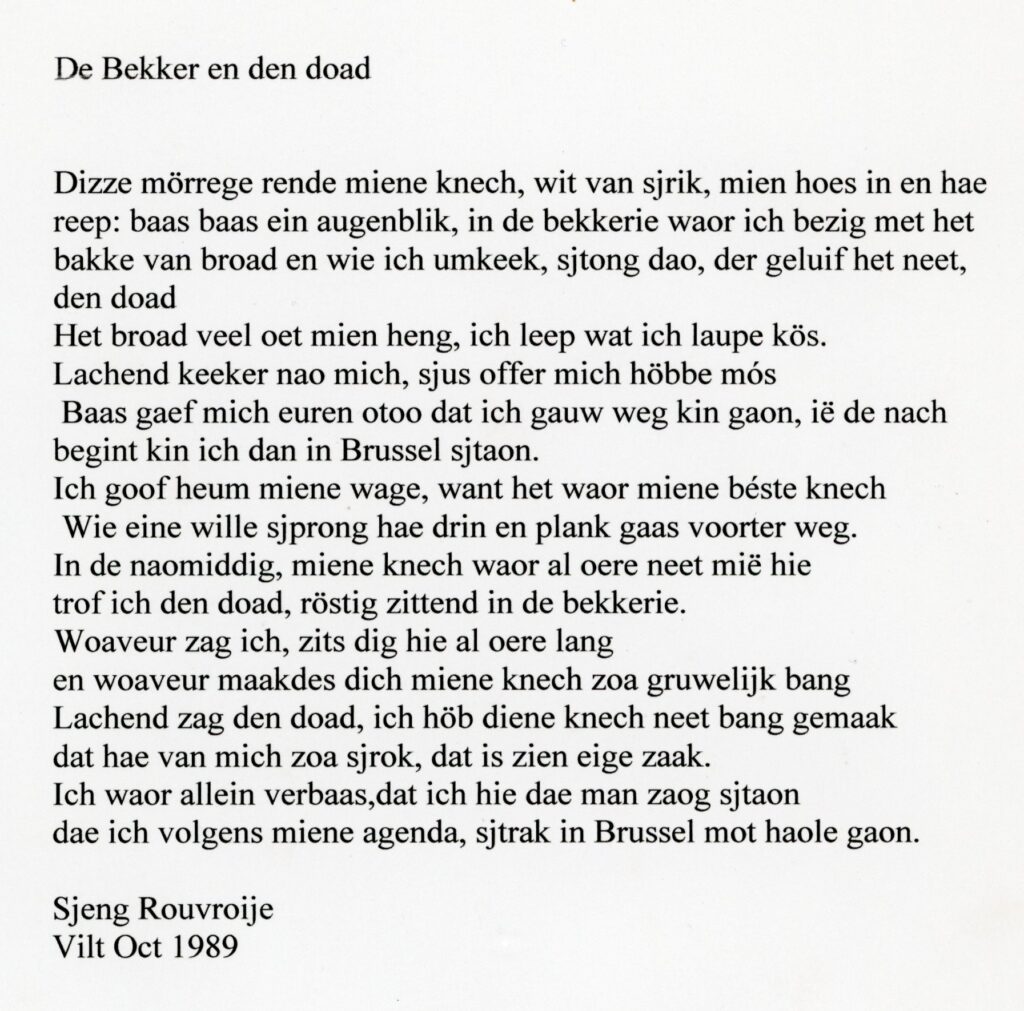 De Bekker en den doad

Dizze mörrege rende miene knech, wit van sjrik, mien hoes in en hae reep: baas baas ein augenblik, in de bekkerie waor ich bezig met het bakke van broad en wie ich umkeek, sjtong dao, der geluif het neet, den doad
Het broad veel oet mien heng, ich leep wat ich laupe kös.
Lachend keeker nao mich, sjus offer mich höbbe mós
Baas gaef mich euren otoo dat ich gauw weg kin gaon, ië de nach begint kin ich dan in Brussel sjtaon.
Ich goof heum miene wage, want het waor miene béste knech
Wie eine wille sjprong hae drin en plank gaas voorter weg.
In de naomiddig, miene knech waor al oere neet mië hie
trof ich den doad, röstig zittend in de bekkerie.
Woaveur zag ich, zits dig hie al oere lang
en woaveur maakdes dich miene knech zoa gruwelijk bang
Lachend zag den doad, ich höb diene knech neet bang gemaak
dat hae van mich zoa sjrok, dat is zien eige zaak.
Ich waor allein verbaas,dat ich hie dae man zaog sjtaon
dae ich volgens miene agenda, sjtrak in Brussel mot haole gaon.

Sjeng Rouvroije
Vilt Oct 1989